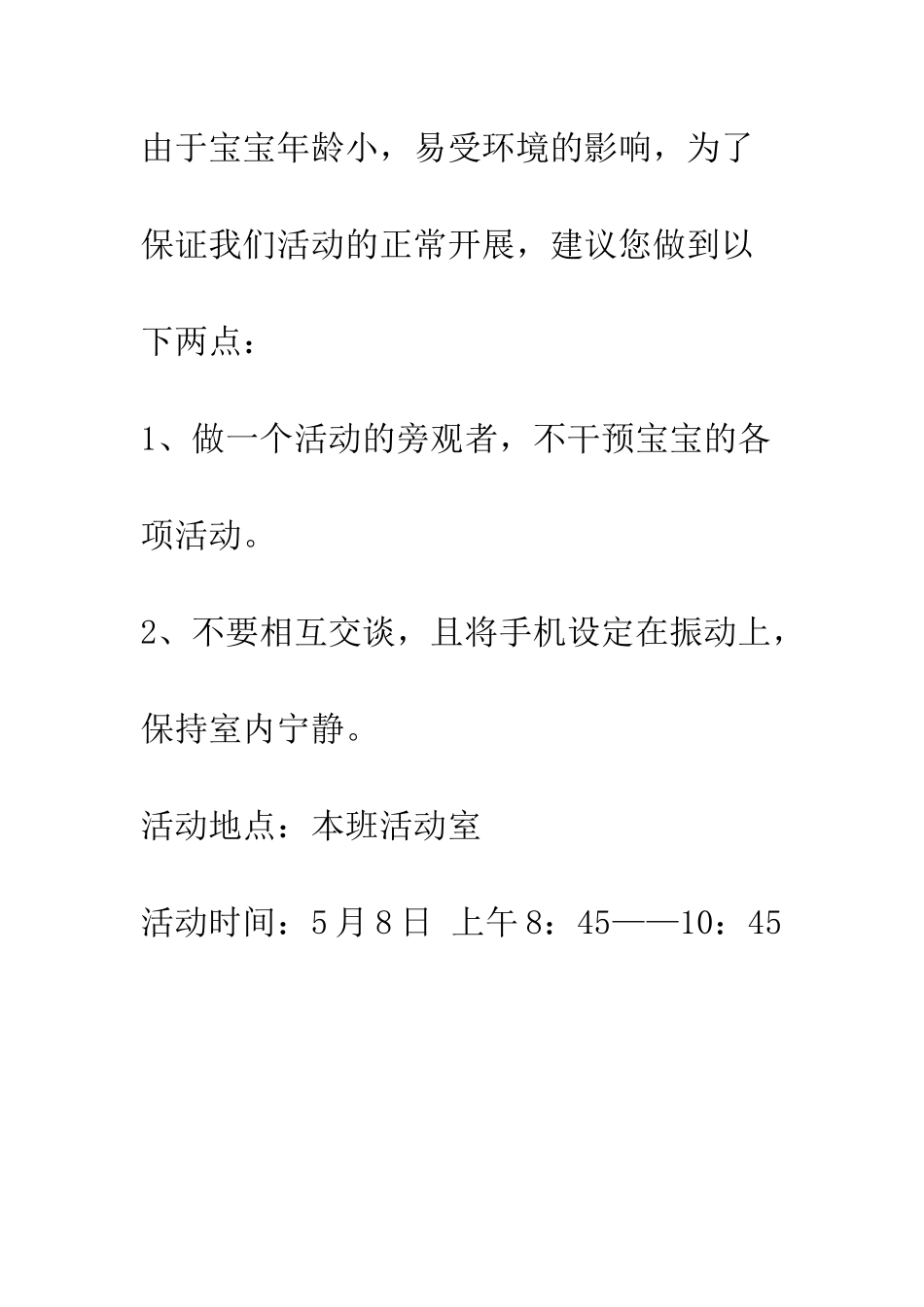 由于宝宝年龄小，易受环境的影响，为了保证我们活动的正常开展，建议您做到以下两点：

1、做一个活动的旁观者，不干预宝宝的各项活动。

2、不要相互交谈，且将手机设定在振动上，保持室内宁静。

活动地点：本班活动室

活动时间：5月8日 上午8：45——10：45